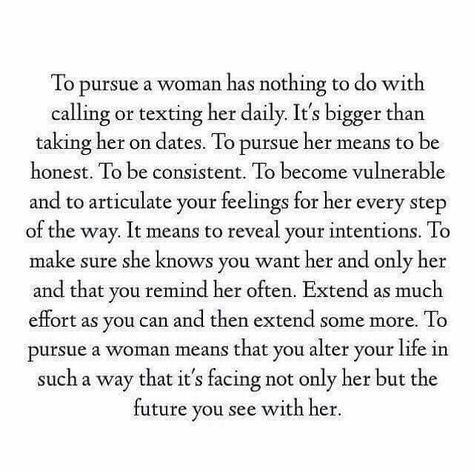 To pursue a woman has nothing to do with calling or texting her daily. It's bigger than taking her on dates. To pursue her means to be honest. To be consistent. To become vulnerable and to articulate your feelings for her every step of the way. It means to reveal your intentions. To make sure she knows you want her and only her and that you remind her often. Extend as much effort as you can and then extend some more. To pursue a woman means that you alter your life in such a way that it's facing not only her but the future you see with her.